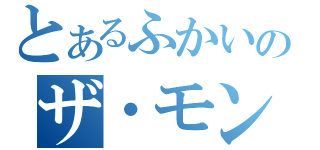 とあるふかいの
ザ・モン